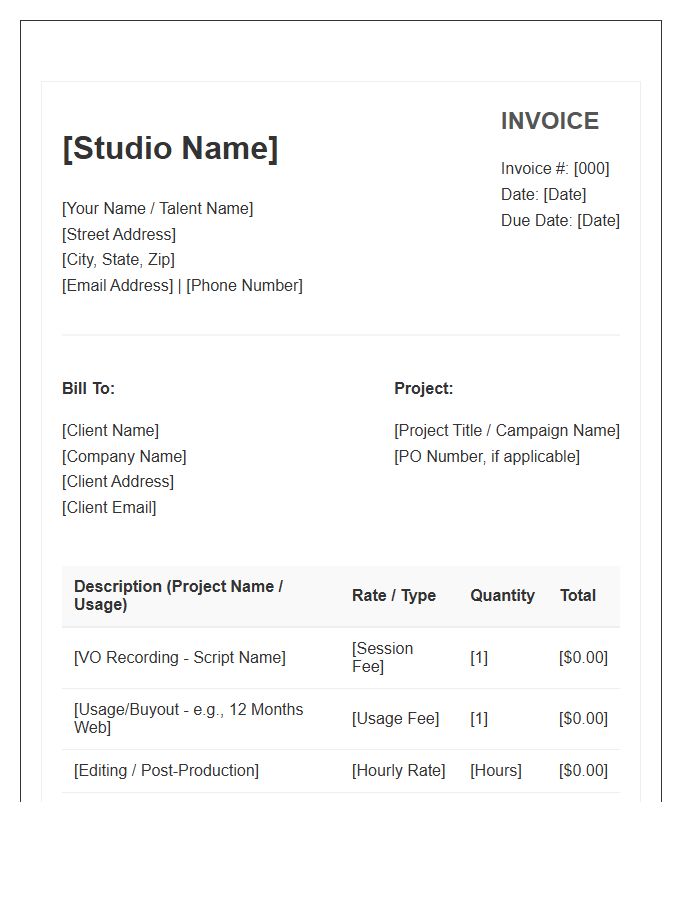 [Studio Name]

[Your Name / Talent Name]
[Street Address]
[City, State, Zip]
[Email Address] | [Phone Number]

INVOICE

Invoice #: [000]
Date: [Date]
Due Date: [Date]

Bill To:

[Client Name]
[Company Name]
[Client Address]
[Client Email]

Project:

[Project Title / Campaign Name]
[PO Number, if applicable]

| Description (Project Name / Usage) | Rate / Type | Quantity | Total |
|---|---|---|---|
| [VO Recording - Script Name] | [Session Fee] | [1] | [$0.00] |
| [Usage/Buyout - e.g., 12 Months Web] | [Usage Fee] | [1] | [$0.00] |
| [Editing / Post-Production] | [Hourly Rate] | [Hours] | [$0.00] |